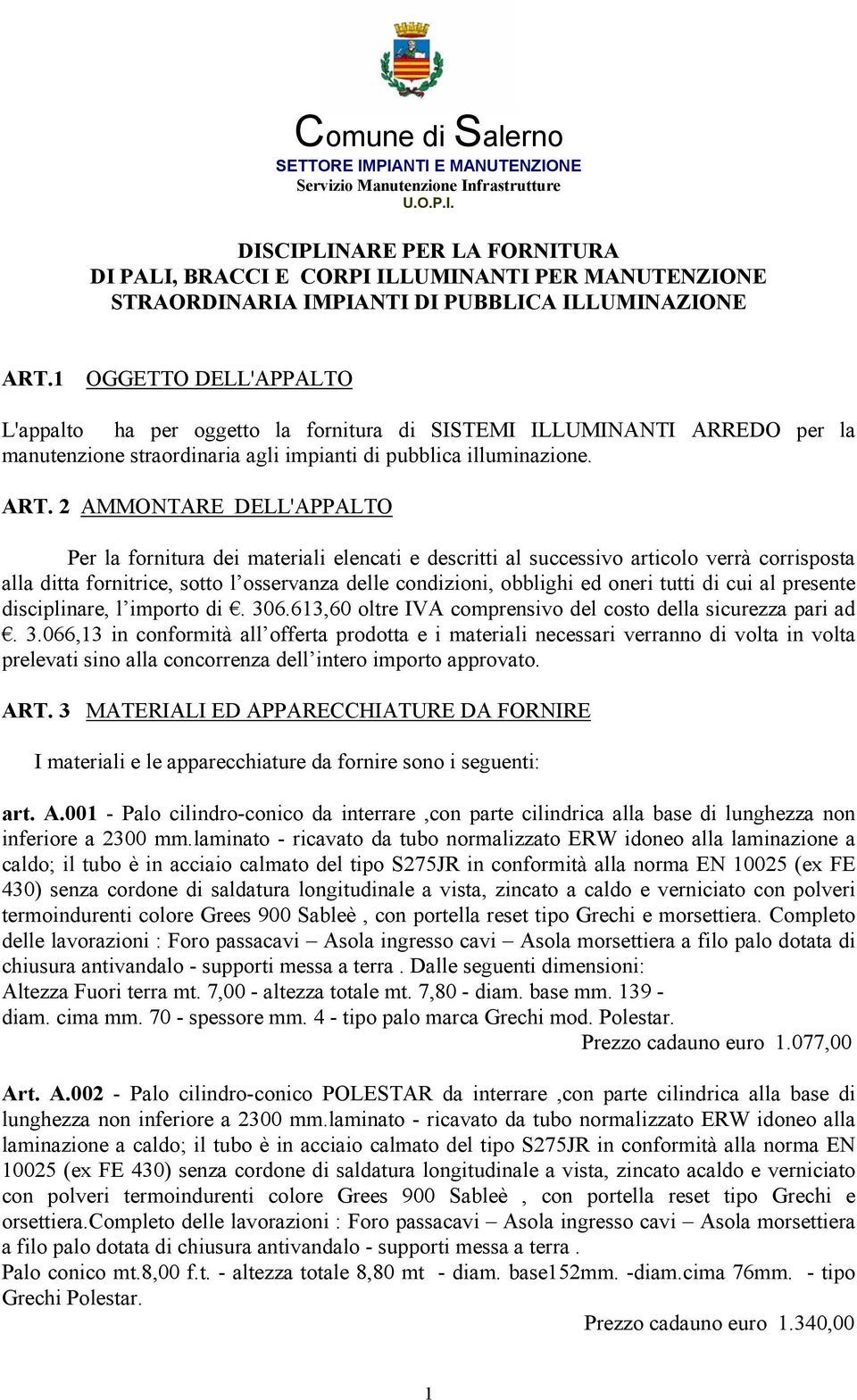 Comune di Salerno
SETTORE IMPIANTI E MANUTENZIONE
Servizio Manutenzione Infrastrutture
U.O.P.I.

DISCIPLINARE PER LA FORNITURA
DI PALI, BRACCI E CORPI ILLUMINANTI PER MANUTENZIONE
STRAORDINARIA IMPIANTI DI PUBBLICA ILLUMINAZIONE

ART.1 OGGETTO DELL'APPALTO

L'appalto ha per oggetto la fornitura di SISTEMI ILLUMINANTI ARREDO per la manutenzione straordinaria agli impianti di pubblica illuminazione.

ART. 2 AMMONTARE DELL'APPALTO

Per la fornitura dei materiali elencati e descritti al successivo articolo verrà corrisposta alla ditta fornitrice, sotto l'osservanza delle condizioni, obblighi ed oneri tutti di cui al presente disciplinare, l'importo di €. 306.613,60 oltre IVA comprensivo del costo della sicurezza pari ad €. 3.066,13 in conformità all'offerta prodotta e i materiali necessari verranno di volta in volta prelevati sino alla concorrenza dell'intero importo approvato.

ART. 3 MATERIALI ED APPARECCHIATURE DA FORNIRE

I materiali e le apparecchiature da fornire sono i seguenti:

art. A.001 - Palo cilindro-conico da interrare ,con parte cilindrica alla base di lunghezza non inferiore a 2300 mm.laminato - ricavato da tubo normalizzato ERW idoneo alla laminazione a caldo; il tubo è in acciaio calmato del tipo S275JR in conformità alla norma EN 10025 (ex FE 430) senza cordone di saldatura longitudinale a vista, zincato a caldo e verniciato con polveri termoindurenti colore Grees 900 Sableè , con portella reset tipo Grechi e morsettiera. Completo delle lavorazioni : Foro passacavi – Asola ingresso cavi – Asola morsettiera a filo palo dotata di chiusura antivandalo - supporti messa a terra . Dalle seguenti dimensioni:
Altezza Fuori terra mt. 7,00 - altezza totale mt. 7,80 - diam. base mm. 139 -
diam. cima mm. 70 - spessore mm. 4 - tipo palo marca Grechi mod. Polestar.
Prezzo cadauno euro 1.077,00

Art. A.002 - Palo cilindro-conico POLESTAR da interrare ,con parte cilindrica alla base di lunghezza non inferiore a 2300 mm.laminato - ricavato da tubo normalizzato ERW idoneo alla laminazione a caldo; il tubo è in acciaio calmato del tipo S275JR in conformità alla norma EN 10025 (ex FE 430) senza cordone di saldatura longitudinale a vista, zincato acaldo e verniciato con polveri termoindurenti colore Grees 900 Sableè , con portella reset tipo Grechi e orsettiera.Completo delle lavorazioni : Foro passacavi – Asola ingresso cavi – Asola morsettiera a filo palo dotata di chiusura antivandalo - supporti messa a terra .
Palo conico mt.8,00 f.t. - altezza totale 8,80 mt - diam. base152mm. -diam.cima 76mm. - tipo Grechi Polestar.
Prezzo cadauno euro 1.340,00

1